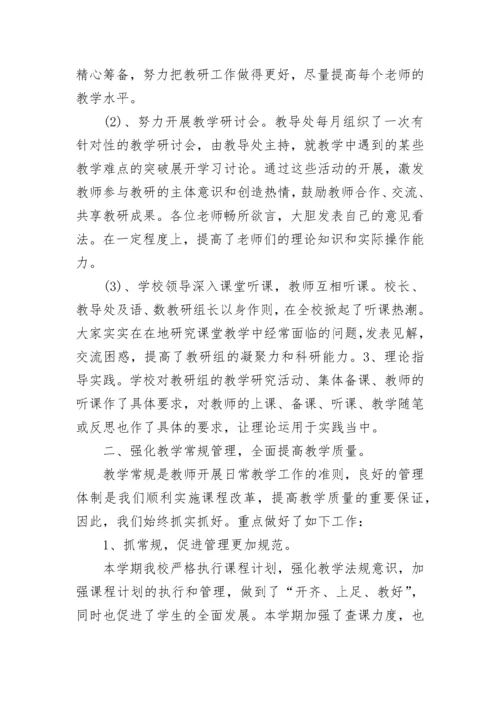 精心筹备，努力把教研工作做得更好，尽量提高每个老师的教学水平。

(2)、努力开展教学研讨会。教导处每月组织了一次有针对性的教学研讨会，由教导处主持，就教学中遇到的某些教学难点的突破展开学习讨论。通过这些活动的开展，激发教师参与教研的主体意识和创造热情，鼓励教师合作、交流、共享教研成果。各位老师畅所欲言，大胆发表自己的意见看法。在一定程度上，提高了老师们的理论知识和实际操作能力。

(3)、学校领导深入课堂听课，教师互相听课。校长、教导处及语、数教研组长以身作则，在全校掀起了听课热潮。大家实实在在地研究课堂教学中经常面临的问题，发表见解，交流困惑，提高了教研组的凝聚力和科研能力。3、理论指导实践。学校对教研组的教学研究活动、集体备课、教师的听课作了具体要求，对教师的上课、备课、听课、教学随笔或反思也作了具体的要求，让理论运用于实践当中。

二、强化教学常规管理，全面提高教学质量。

教学常规是教师开展日常教学工作的准则，良好的管理体制是我们顺利实施课程改革，提高教学质量的重要保证，因此，我们始终抓实抓好。重点做好了如下工作：

1、抓常规，促进管理更加规范。

本学期我校严格执行课程计划，强化教学法规意识，加强课程计划的执行和管理，做到了“开齐、上足、教好”，同时也促进了学生的全面发展。本学期加强了查课力度，也